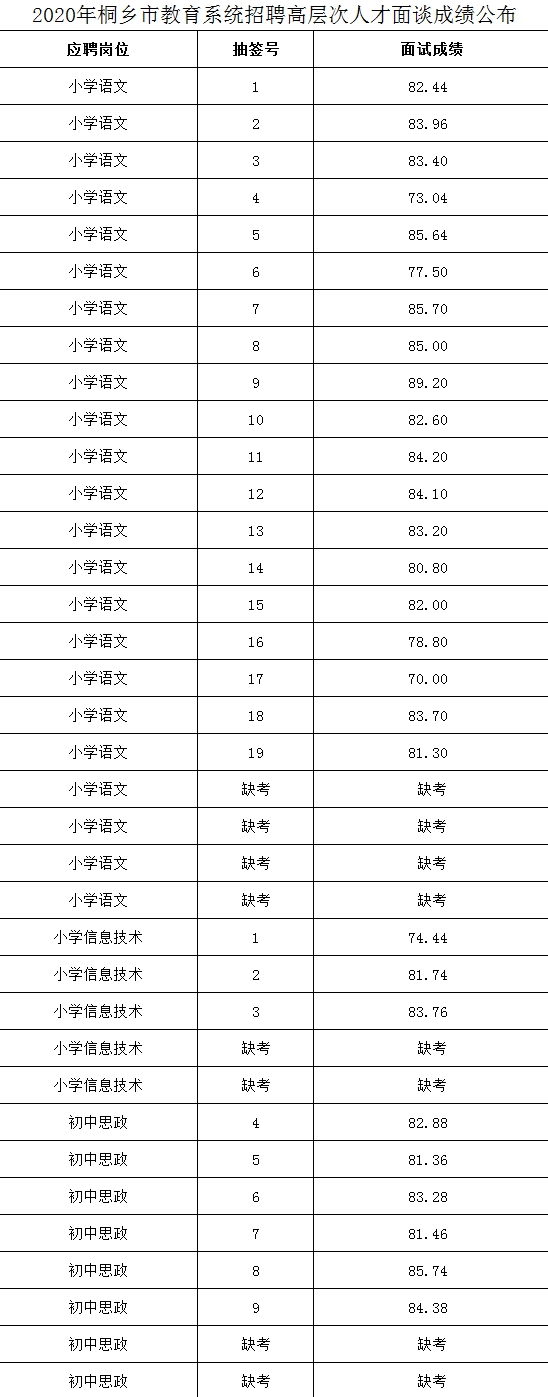 2020年桐乡市教育系统招聘高层次人才面谈成绩公布

| 应聘岗位 | 抽签号 | 面试成绩 |
|---|---|---|
| 小学语文 | 1 | 82.44 |
| 小学语文 | 2 | 83.96 |
| 小学语文 | 3 | 83.40 |
| 小学语文 | 4 | 73.04 |
| 小学语文 | 5 | 85.64 |
| 小学语文 | 6 | 77.50 |
| 小学语文 | 7 | 85.70 |
| 小学语文 | 8 | 85.00 |
| 小学语文 | 9 | 89.20 |
| 小学语文 | 10 | 82.60 |
| 小学语文 | 11 | 84.20 |
| 小学语文 | 12 | 84.10 |
| 小学语文 | 13 | 83.20 |
| 小学语文 | 14 | 80.80 |
| 小学语文 | 15 | 82.00 |
| 小学语文 | 16 | 78.80 |
| 小学语文 | 17 | 70.00 |
| 小学语文 | 18 | 83.70 |
| 小学语文 | 19 | 81.30 |
| 小学语文 | 缺考 | 缺考 |
| 小学语文 | 缺考 | 缺考 |
| 小学语文 | 缺考 | 缺考 |
| 小学语文 | 缺考 | 缺考 |
| 小学信息技术 | 1 | 74.44 |
| 小学信息技术 | 2 | 81.74 |
| 小学信息技术 | 3 | 83.76 |
| 小学信息技术 | 缺考 | 缺考 |
| 小学信息技术 | 缺考 | 缺考 |
| 初中思政 | 4 | 82.88 |
| 初中思政 | 5 | 81.36 |
| 初中思政 | 6 | 83.28 |
| 初中思政 | 7 | 81.46 |
| 初中思政 | 8 | 85.74 |
| 初中思政 | 9 | 84.38 |
| 初中思政 | 缺考 | 缺考 |
| 初中思政 | 缺考 | 缺考 |